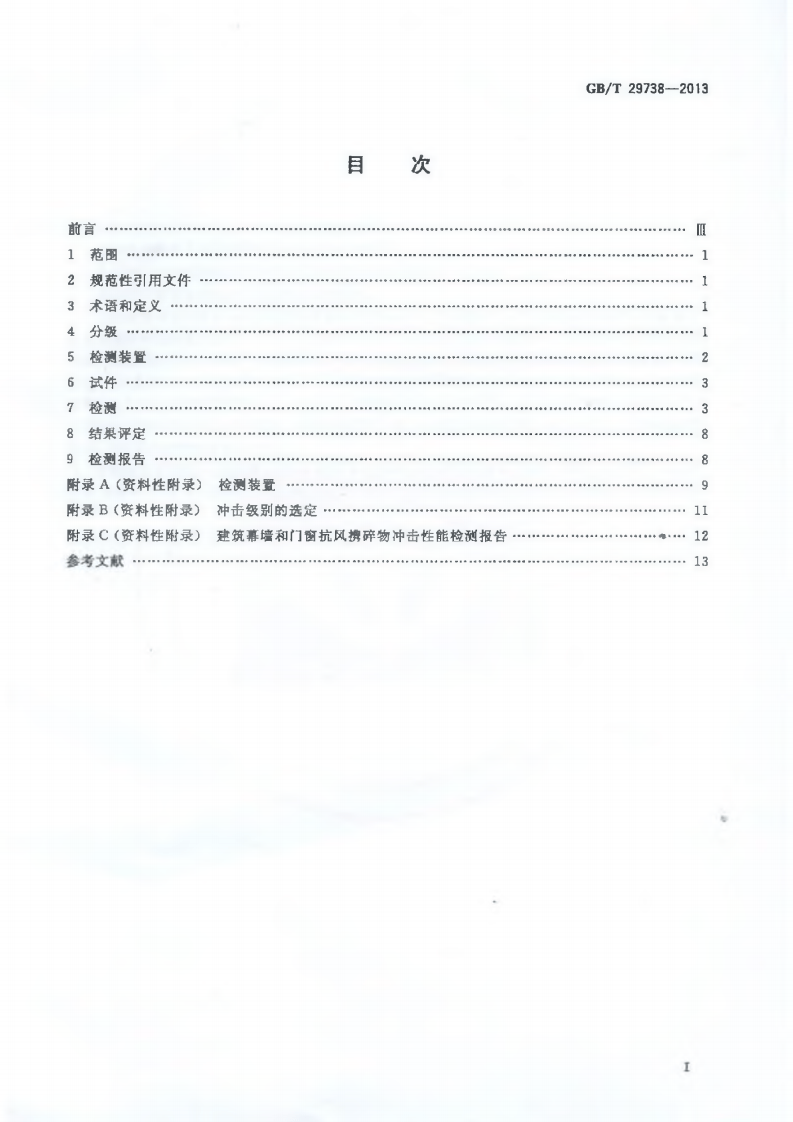 GB/T 29738—2013

目 次

前言 Ⅲ

1 范围 1

2 规范性引用文件 1

3 术语和定义 1

4 分级 1

5 检测装置 2

6 试件 3

7 检测 3

8 结果评定 8

9 检测报告 8

附录A(资料性附录) 检测装置 9

附录B(资料性附录) 冲击级别的选定 11

附录C(资料性附录) 建筑幕墙和门窗抗风携碎物冲击性能检测报告 12

参考文献 13

I